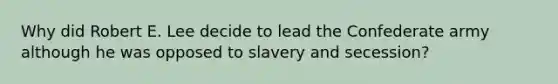 Why did Robert E. Lee decide to lead the Confederate army although he was opposed to slavery and secession?